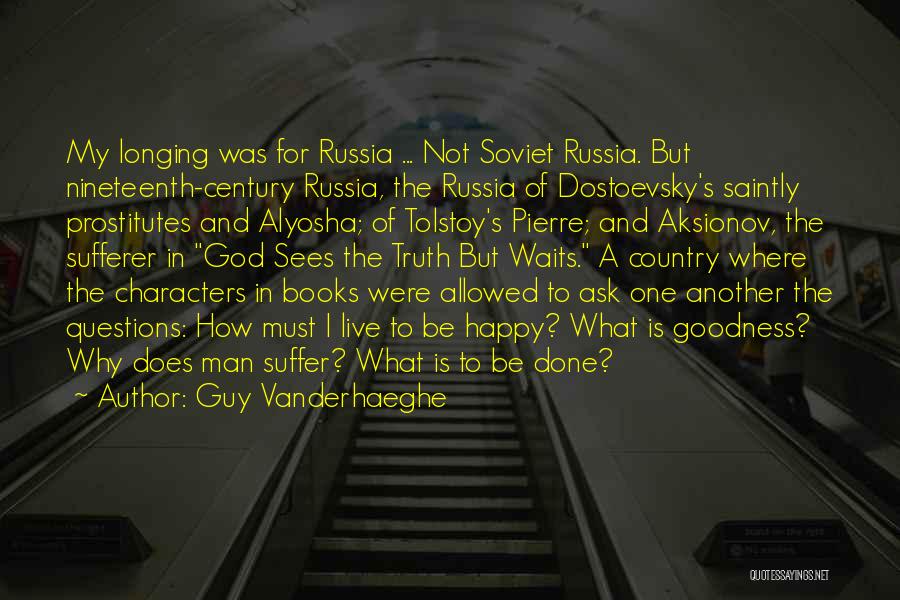 My longing was for Russia ... Not Soviet Russia. But nineteenth-century Russia, the Russia of Dostoevsky's saintly prostitutes and Alyosha; of Tolstoy's Pierre; and Aksionov, the sufferer in "God Sees the Truth But Waits." A country where the characters in books were allowed to ask one another the questions: How must I live to be happy? What is goodness? Why does man suffer? What is to be done?

~ Author: Guy Vanderhaeghe

QUOTESSAYINGS.NET